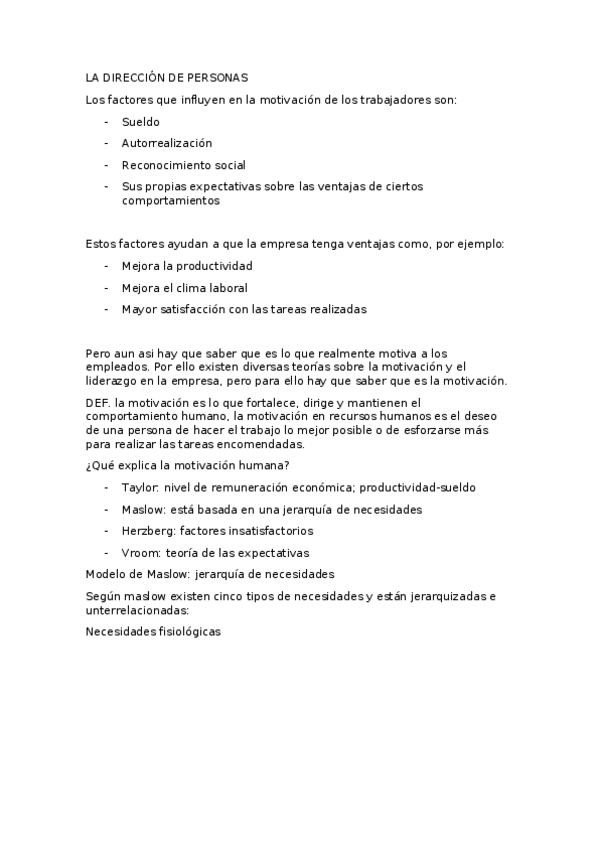 LA DIRECCIÓN DE PERSONAS

Los factores que influyen en la motivación de los trabajadores son:

- Sueldo
- Autorrealización
- Reconocimiento social
- Sus propias expectativas sobre las ventajas de ciertos comportamientos

Estos factores ayudan a que la empresa tenga ventajas como, por ejemplo:

- Mejora la productividad
- Mejora el clima laboral
- Mayor satisfacción con las tareas realizadas

Pero aun asi hay que saber que es lo que realmente motiva a los empleados. Por ello existen diversas teorías sobre la motivación y el liderazgo en la empresa, pero para ello hay que saber que es la motivación.

DEF. la motivación es lo que fortalece, dirige y mantienen el comportamiento humano, la motivación en recursos humanos es el deseo de una persona de hacer el trabajo lo mejor posible o de esforzarse más para realizar las tareas encomendadas.

¿Qué explica la motivación humana?

- Taylor: nivel de remuneración económica; productividad-sueldo
- Maslow: está basada en una jerarquía de necesidades
- Herzberg: factores insatisfactorios
- Vroom: teoría de las expectativas

Modelo de Maslow: jerarquía de necesidades

Según maslow existen cinco tipos de necesidades y están jerarquizadas e unterrelacionadas:

Necesidades fisiológicas